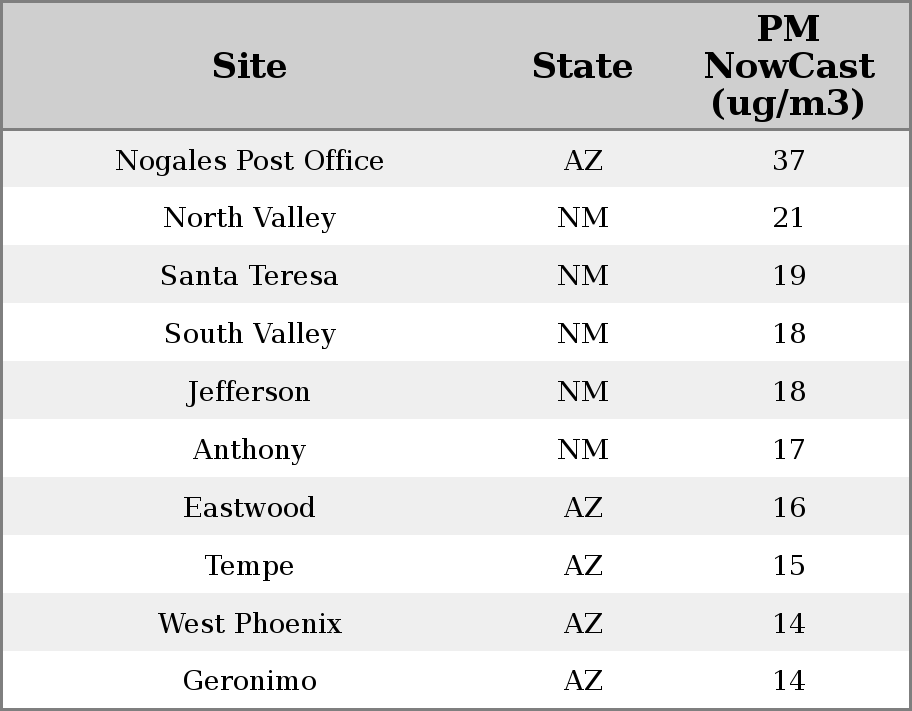 | Site | State | PM NowCast (ug/m3) |
|---|---|---|
| Nogales Post Office | AZ | 37 |
| North Valley | NM | 21 |
| Santa Teresa | NM | 19 |
| South Valley | NM | 18 |
| Jefferson | NM | 18 |
| Anthony | NM | 17 |
| Eastwood | AZ | 16 |
| Tempe | AZ | 15 |
| West Phoenix | AZ | 14 |
| Geronimo | AZ | 14 |